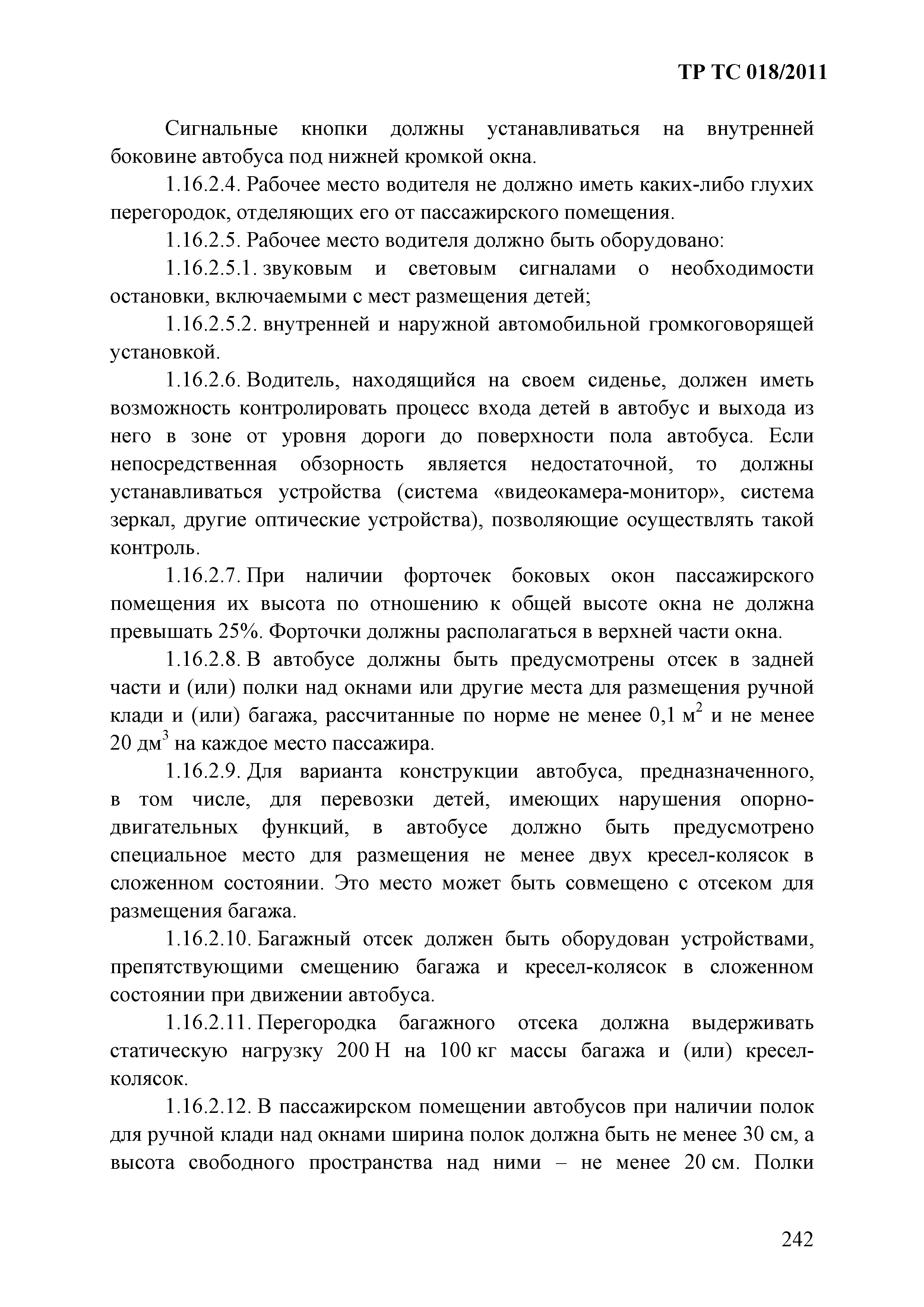 ТР ТС 018/2011

Сигнальные кнопки должны устанавливаться на внутренней боковине автобуса под нижней кромкой окна.

1.16.2.4. Рабочее место водителя не должно иметь каких-либо глухих перегородок, отделяющих его от пассажирского помещения.

1.16.2.5. Рабочее место водителя должно быть оборудовано:

1.16.2.5.1. звуковым и световым сигналами о необходимости остановки, включаемыми с мест размещения детей;

1.16.2.5.2. внутренней и наружной автомобильной громкоговорящей установкой.

1.16.2.6. Водитель, находящийся на своем сиденье, должен иметь возможность контролировать процесс входа детей в автобус и выхода из него в зоне от уровня дороги до поверхности пола автобуса. Если непосредственная обзорность является недостаточной, то должны устанавливаться устройства (система «видеокамера-монитор», система зеркал, другие оптические устройства), позволяющие осуществлять такой контроль.

1.16.2.7. При наличии форточек боковых окон пассажирского помещения их высота по отношению к общей высоте окна не должна превышать 25%. Форточки должны располагаться в верхней части окна.

1.16.2.8. В автобусе должны быть предусмотрены отсек в задней части и (или) полки над окнами или другие места для размещения ручной клади и (или) багажа, рассчитанные по норме не менее 0,1 м$^2$ и не менее 20 дм$^3$ на каждое место пассажира.

1.16.2.9. Для варианта конструкции автобуса, предназначенного, в том числе, для перевозки детей, имеющих нарушения опорно-двигательных функций, в автобусе должно быть предусмотрено специальное место для размещения не менее двух кресел-колясок в сложенном состоянии. Это место может быть совмещено с отсеком для размещения багажа.

1.16.2.10. Багажный отсек должен быть оборудован устройствами, препятствующими смещению багажа и кресел-колясок в сложенном состоянии при движении автобуса.

1.16.2.11. Перегородка багажного отсека должна выдерживать статическую нагрузку 200 Н на 100 кг массы багажа и (или) кресел-колясок.

1.16.2.12. В пассажирском помещении автобусов при наличии полок для ручной клади над окнами ширина полок должна быть не менее 30 см, а высота свободного пространства над ними – не менее 20 см. Полки

242